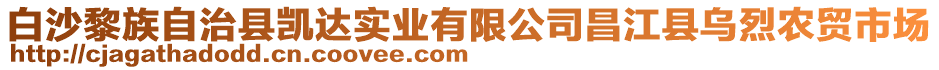 白沙黎族自治县凯达实业有限公司昌江县乌烈农贸市场
http://cjagathadodd.cn.coovee.com